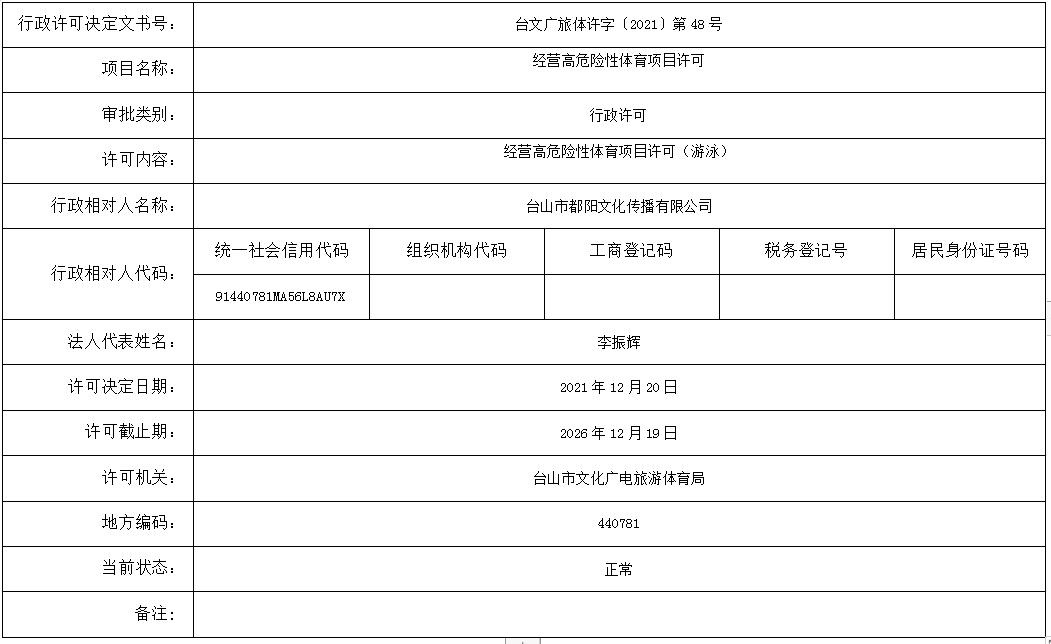 | 行政许可决定文书号： | 台文广旅体许字〔2021〕第 48 号 | | | | |
|---|---|---|---|---|---|
| 项目名称： | 经营高危险性体育项目许可 | | | | |
| 审批类别： | 行政许可 | | | | |
| 许可内容： | 经营高危险性体育项目许可（游泳） | | | | |
| 行政相对人名称： | 台山市都阳文化传播有限公司 | | | | |
| 行政相对人代码： | 统一社会信用代码 | 组织机构代码 | 工商登记码 | 税务登记号 | 居民身份证号码 |
| | 91440781MA56L8AU7X | | | | |
| 法人代表姓名： | 李振辉 | | | | |
| 许可决定日期： | 2021 年 12 月 20 日 | | | | |
| 许可截止期： | 2026 年 12 月 19 日 | | | | |
| 许可机关： | 台山市文化广电旅游体育局 | | | | |
| 地方编码： | 440781 | | | | |
| 当前状态： | 正常 | | | | |
| 备注： | | | | | |